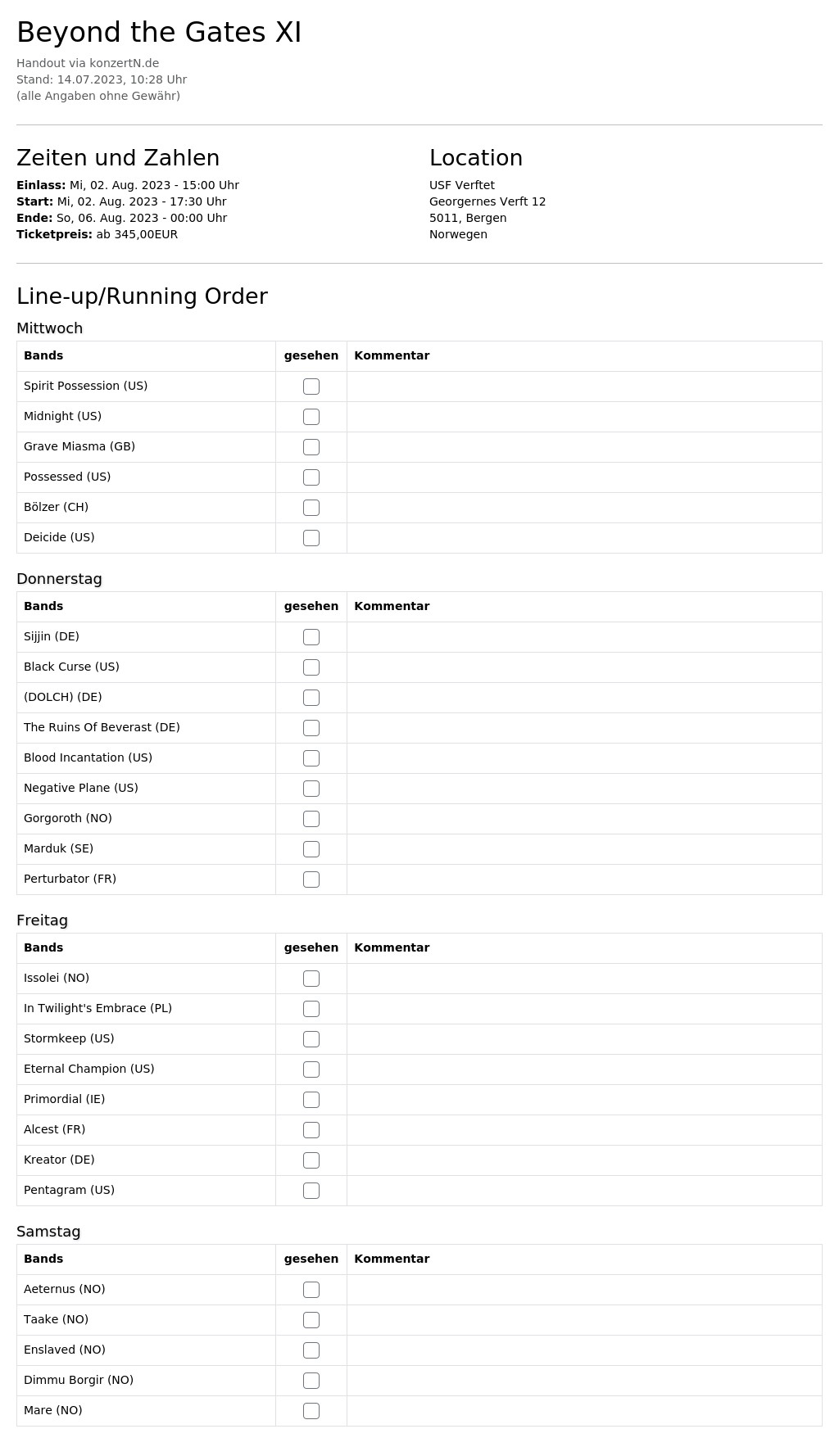 Beyond the Gates XI

Handout via konzertN.de
Stand: 14.07.2023, 10:28 Uhr
(alle Angaben ohne Gewähr)

Zeiten und Zahlen

Einlass: Mi, 02. Aug. 2023 - 15:00 Uhr
Start: Mi, 02. Aug. 2023 - 17:30 Uhr
Ende: So, 06. Aug. 2023 - 00:00 Uhr
Ticketpreis: ab 345,00EUR

Location

USF Verftet
Georgernes Verft 12
5011, Bergen
Norwegen

Line-up/Running Order

Mittwoch

| Bands | gesehen | Kommentar |
|---|---|---|
| Spirit Possession (US) | ☐ | |
| Midnight (US) | ☐ | |
| Grave Miasma (GB) | ☐ | |
| Possessed (US) | ☐ | |
| Bölzer (CH) | ☐ | |
| Deicide (US) | ☐ | |

Donnerstag

| Bands | gesehen | Kommentar |
|---|---|---|
| Sijjin (DE) | ☐ | |
| Black Curse (US) | ☐ | |
| (DOLCH) (DE) | ☐ | |
| The Ruins Of Beverast (DE) | ☐ | |
| Blood Incantation (US) | ☐ | |
| Negative Plane (US) | ☐ | |
| Gorgoroth (NO) | ☐ | |
| Marduk (SE) | ☐ | |
| Perturbator (FR) | ☐ | |

Freitag

| Bands | gesehen | Kommentar |
|---|---|---|
| Issolei (NO) | ☐ | |
| In Twilight's Embrace (PL) | ☐ | |
| Stormkeep (US) | ☐ | |
| Eternal Champion (US) | ☐ | |
| Primordial (IE) | ☐ | |
| Alcest (FR) | ☐ | |
| Kreator (DE) | ☐ | |
| Pentagram (US) | ☐ | |

Samstag

| Bands | gesehen | Kommentar |
|---|---|---|
| Aeternus (NO) | ☐ | |
| Taake (NO) | ☐ | |
| Enslaved (NO) | ☐ | |
| Dimmu Borgir (NO) | ☐ | |
| Mare (NO) | ☐ | |